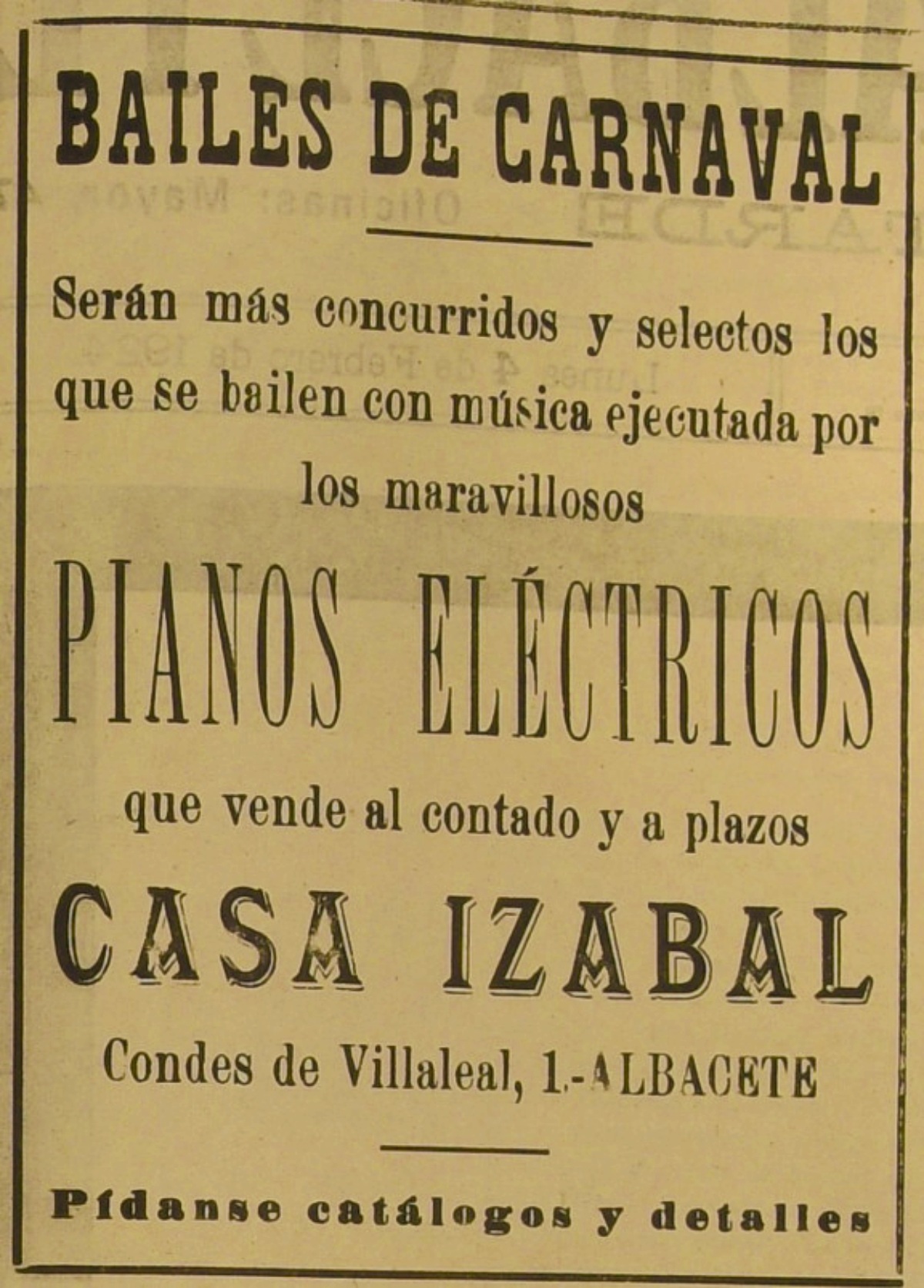 BAILES DE CARNAVAL

Serán más concurridos y selectos los que se bailen con música ejecutada por los maravillosos

PIANOS ELÉCTRICOS

que vende al contado y a plazos

CASA IZABAL

Condes de Villaleal, 1.-ALBACETE

Pídanse catálogos y detalles